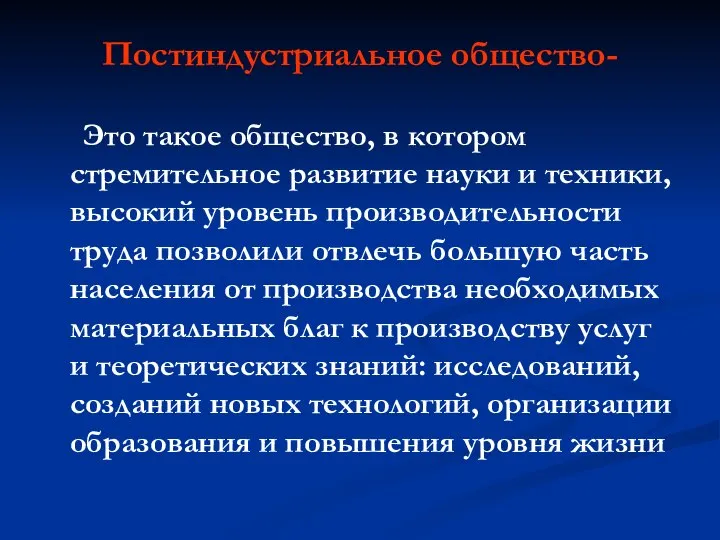 Постиндустриальное общество-

Это такое общество, в котором стремительное развитие науки и техники, высокий уровень производительности труда позволили отвлечь большую часть населения от производства необходимых материальных благ к производству услуг и теоретических знаний: исследований, созданий новых технологий, организации образования и повышения уровня жизни